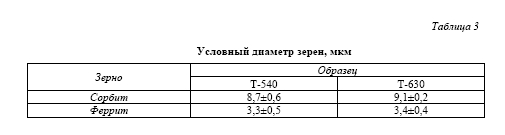 Таблица 3

Условный диаметр зерен, мкм

| Зерно | Образец | |
|---|---|---|
| | Т-540 | Т-630 |
| Сорбит | 8,7±0,6 | 9,1±0,2 |
| Феррит | 3,3±0,5 | 3,4±0,4 |